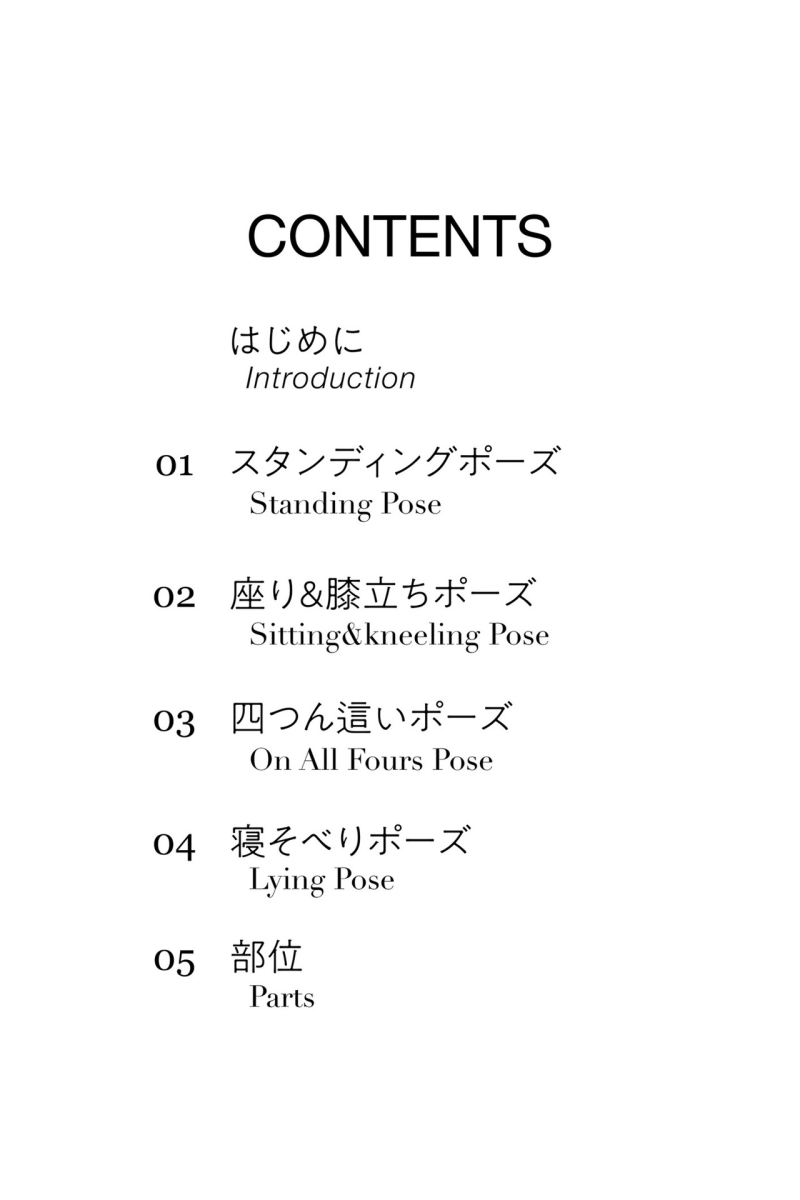 CONTENTS

はじめに
Introduction

01 スタンディングポーズ
Standing Pose

02 座り&膝立ちポーズ
Sitting&kneeling Pose

03 四つん這いポーズ
On All Fours Pose

04 寝そべりポーズ
Lying Pose

05 部位
Parts